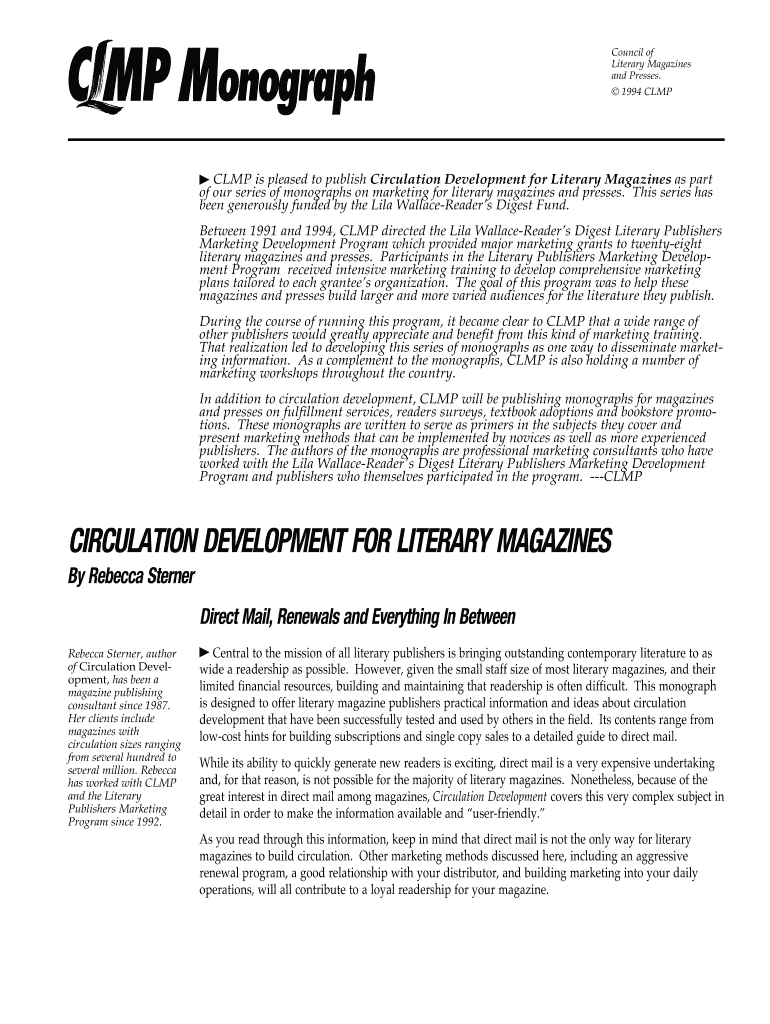 CLMP Monograph

Council of Literary Magazines and Presses.
© 1994 CLMP

▶ CLMP is pleased to publish Circulation Development for Literary Magazines as part of our series of monographs on marketing for literary magazines and presses. This series has been generously funded by the Lila Wallace-Reader's Digest Fund.

Between 1991 and 1994, CLMP directed the Lila Wallace-Reader's Digest Literary Publishers Marketing Development Program which provided major marketing grants to twenty-eight literary magazines and presses. Participants in the Literary Publishers Marketing Development Program received intensive marketing training to develop comprehensive marketing plans tailored to each grantee's organization. The goal of this program was to help these magazines and presses build larger and more varied audiences for the literature they publish.

During the course of running this program, it became clear to CLMP that a wide range of other publishers would greatly appreciate and benefit from this kind of marketing training. That realization led to developing this series of monographs as one way to disseminate marketing information. As a complement to the monographs, CLMP is also holding a number of marketing workshops throughout the country.

In addition to circulation development, CLMP will be publishing monographs for magazines and presses on fulfillment services, readers surveys, textbook adoptions and bookstore promotions. These monographs are written to serve as primers in the subjects they cover and present marketing methods that can be implemented by novices as well as more experienced publishers. The authors of the monographs are professional marketing consultants who have worked with the Lila Wallace-Reader's Digest Literary Publishers Marketing Development Program and publishers who themselves participated in the program. ---CLMP

CIRCULATION DEVELOPMENT FOR LITERARY MAGAZINES
By Rebecca Sterner

Direct Mail, Renewals and Everything In Between

Rebecca Sterner, author of Circulation Development, has been a magazine publishing consultant since 1987. Her clients include magazines with circulation sizes ranging from several hundred to several million. Rebecca has worked with CLMP and the Literary Publishers Marketing Program since 1992.

▶ Central to the mission of all literary publishers is bringing outstanding contemporary literature to as wide a readership as possible. However, given the small staff size of most literary magazines, and their limited financial resources, building and maintaining that readership is often difficult. This monograph is designed to offer literary magazine publishers practical information and ideas about circulation development that have been successfully tested and used by others in the field. Its contents range from low-cost hints for building subscriptions and single copy sales to a detailed guide to direct mail.

While its ability to quickly generate new readers is exciting, direct mail is a very expensive undertaking and, for that reason, is not possible for the majority of literary magazines. Nonetheless, because of the great interest in direct mail among magazines, Circulation Development covers this very complex subject in detail in order to make the information available and "user-friendly."

As you read through this information, keep in mind that direct mail is not the only way for literary magazines to build circulation. Other marketing methods discussed here, including an aggressive renewal program, a good relationship with your distributor, and building marketing into your daily operations, will all contribute to a loyal readership for your magazine.